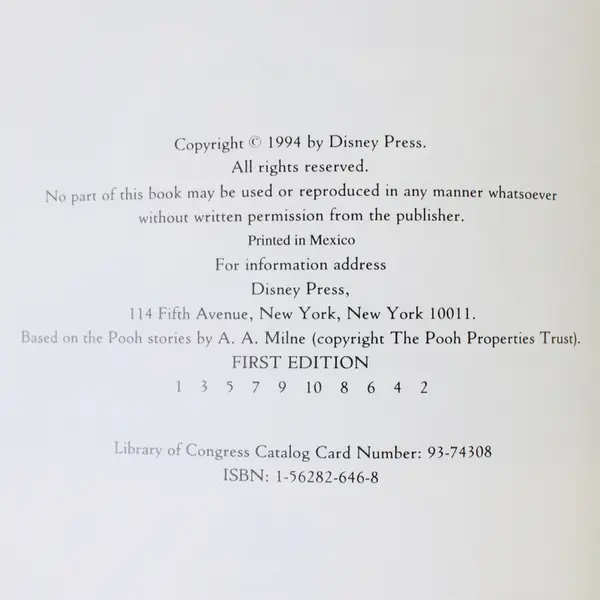 Copyright © 1994 by Disney Press.
All rights reserved.
No part of this book may be used or reproduced in any manner whatsoever without written permission from the publisher.
Printed in Mexico
For information address
Disney Press,
114 Fifth Avenue, New York, New York 10011.
Based on the Pooh stories by A. A. Milne (copyright The Pooh Properties Trust).
FIRST EDITION
1 3 5 7 9 10 8 6 4 2

Library of Congress Catalog Card Number: 93-74308
ISBN: 1-56282-646-8